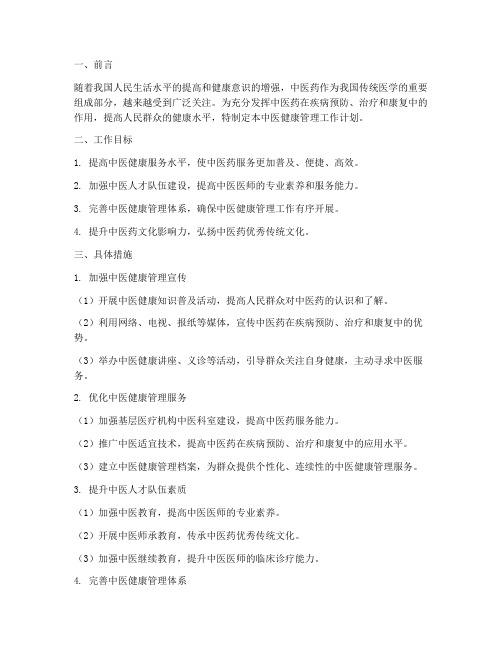 一、前言

随着我国人民生活水平的提高和健康意识的增强，中医药作为我国传统医学的重要组成部分，越来越受到广泛关注。为充分发挥中医药在疾病预防、治疗和康复中的作用，提高人民群众的健康水平，特制定本中医健康管理工作计划。

二、工作目标

1. 提高中医健康服务水平，使中医药服务更加普及、便捷、高效。

2. 加强中医人才队伍建设，提高中医医师的专业素养和服务能力。

3. 完善中医健康管理体系，确保中医健康管理工作有序开展。

4. 提升中医药文化影响力，弘扬中医药优秀传统文化。

三、具体措施

1. 加强中医健康管理宣传

（1）开展中医健康知识普及活动，提高人民群众对中医药的认识和了解。

（2）利用网络、电视、报纸等媒体，宣传中医药在疾病预防、治疗和康复中的优势。

（3）举办中医健康讲座、义诊等活动，引导群众关注自身健康，主动寻求中医服务。

2. 优化中医健康管理服务

（1）加强基层医疗机构中医科室建设，提高中医药服务能力。

（2）推广中医适宜技术，提高中医药在疾病预防、治疗和康复中的应用水平。

（3）建立中医健康管理档案，为群众提供个性化、连续性的中医健康管理服务。

3. 提升中医人才队伍素质

（1）加强中医教育，提高中医医师的专业素养。

（2）开展中医师承教育，传承中医药优秀传统文化。

（3）加强中医继续教育，提升中医医师的临床诊疗能力。

4. 完善中医健康管理体系